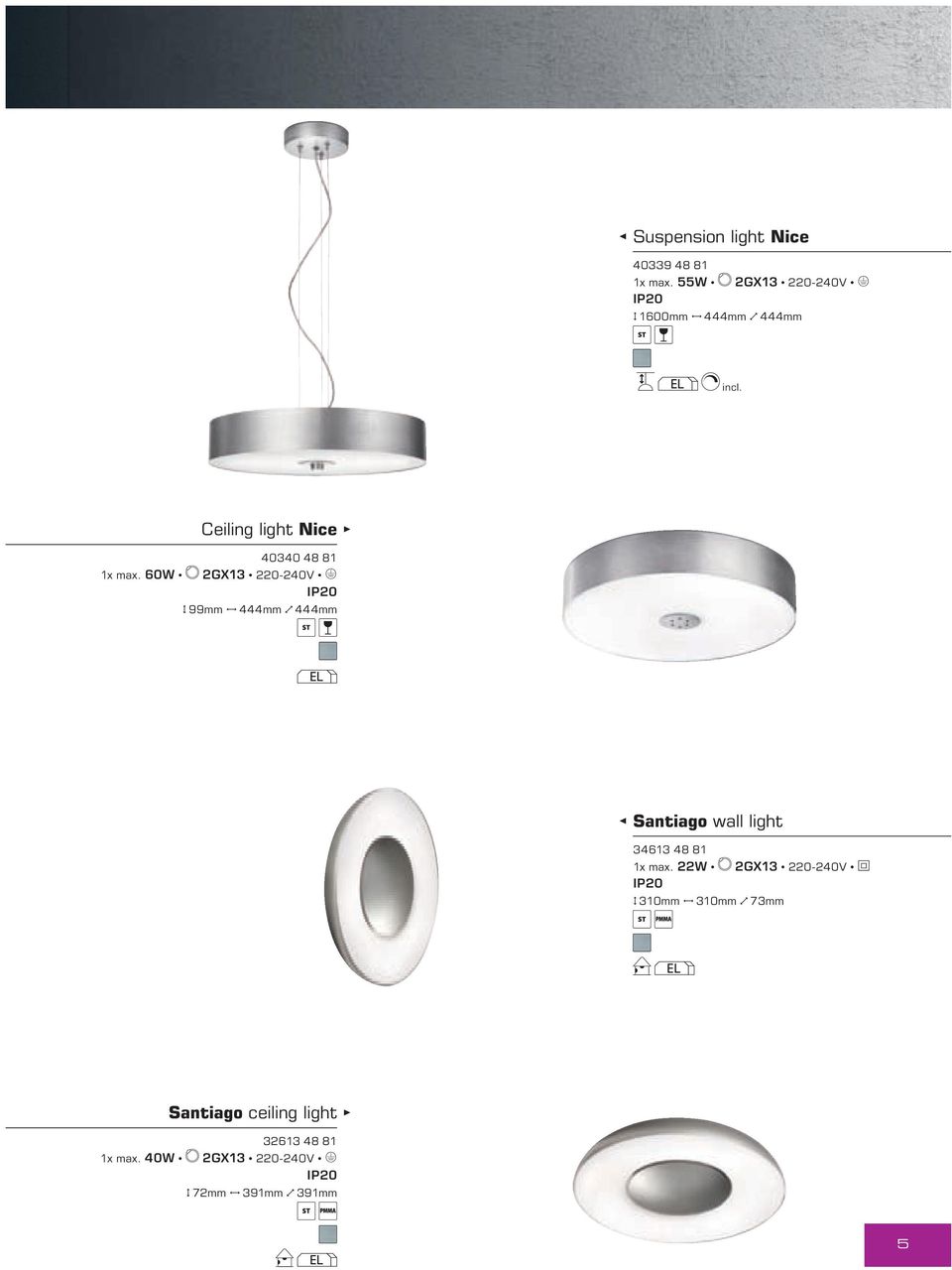 Suspension light **Nice**

40339 48 81
1x max. 55W • 2GX13 • 220-240V •
IP20
1600mm 444mm 444mm
ST

EL incl.

Ceiling light **Nice**

40340 48 81
1x max. 60W • 2GX13 • 220-240V •
IP20
99mm 444mm 444mm
ST

EL

**Santiago** wall light

34613 48 81
1x max. 22W • 2GX13 • 220-240V •
IP20
310mm 310mm 73mm
ST PMMA

EL

**Santiago** ceiling light

32613 48 81
1x max. 40W • 2GX13 • 220-240V •
IP20
72mm 391mm 391mm
ST PMMA

EL

5